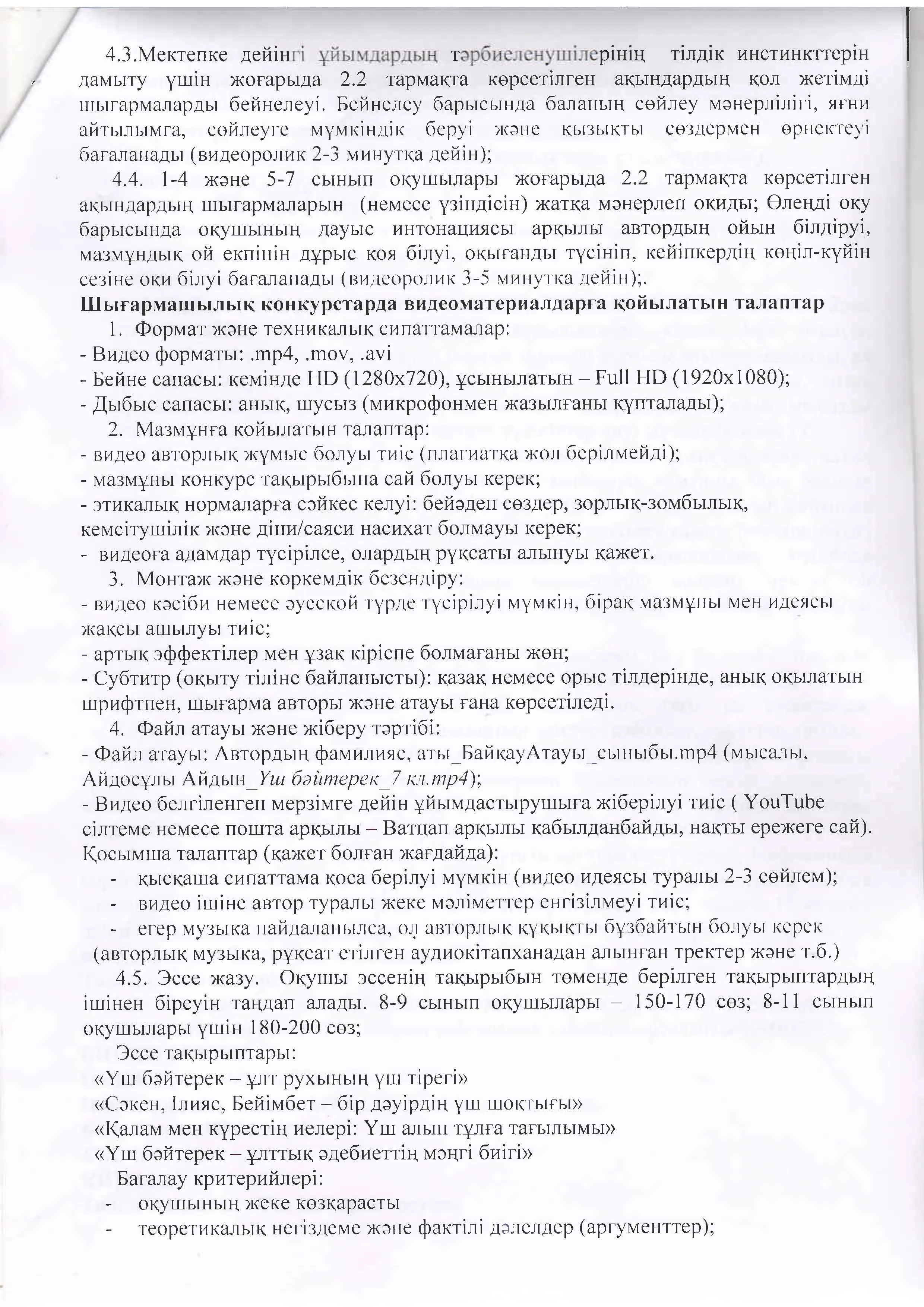 4.3.Мектепке дейінгі ұйымдардың тәрбиеленушілерінің тілдік инстинкттерін дамыту үшін жоғарыда 2.2 тармақта көрсетілген ақындардың қол жетімді шығармаларды бейнелеуі. Бейнелеу барысында баланың сөйлеу мәнерлілігі, яғни айтылымға, сөйлеуге мүмкіндік беруі және қызықты сөздермен өрнектеуі бағаланады (видеоролик 2-3 минутқа дейін);

4.4. 1-4 және 5-7 сынып оқушылары жоғарыда 2.2 тармақта көрсетілген ақындардың шығармаларын (немесе үзіндісін) жатқа мәнерлеп оқиды; Өлеңді оқу барысында оқушының дауыс интонациясы арқылы автордың ойын білдіруі, мазмұндық ой екпінін дұрыс қоя білуі, оқығанды түсініп, кейіпкердің көңіл-күйін сезіне оқи білуі бағаланады (видеоролик 3-5 минутқа дейін);.

Шығармашылық конкурстарда видеоматериалдарға қойылатын талаптар

1. Формат және техникалық сипаттамалар:
- Видео форматы: .mp4, .mov, .avi
- Бейне сапасы: кемінде HD (1280x720), ұсынылатын – Full HD (1920x1080);
- Дыбыс сапасы: анық, шусыз (микрофонмен жазылғаны құпталады);

2. Мазмұнға қойылатын талаптар:
- видео авторлық жұмыс болуы тиіс (плагиатқа жол берілмейді);
- мазмұны конкурс тақырыбына сай болуы керек;
- этикалық нормаларға сәйкес келуі: бейәдеп сөздер, зорлық-зомбылық, кемсітушілік және діни/саяси насихат болмауы керек;
- видеоға адамдар түсірілсе, олардың рұқсаты алынуы қажет.

3. Монтаж және көркемдік безендіру:
- видео кәсіби немесе әуесқой түрде түсірілуі мүмкін, бірақ мазмұны мен идеясы жақсы ашылуы тиіс;
- артық эффектілер мен ұзақ кіріспе болмағаны жөн;
- Субтитр (оқыту тіліне байланысты): қазақ немесе орыс тілдерінде, анық оқылатын шрифтпен, шығарма авторы және атауы ғана көрсетіледі.

4. Файл атауы және жіберу тәртібі:
- Файл атауы: Автордың фамилияс, аты_БайқауАтауы_сыныбы.mp4 (мысалы, Айдосұлы Айдын_Үш бәйтерек_7 кл.mp4);
- Видео белгіленген мерзімге дейін ұйымдастырушыға жіберілуі тиіс ( YouTube сілтеме немесе пошта арқылы – Ватцап арқылы қабылданбайды, нақты ережеге сай).

Қосымша талаптар (қажет болған жағдайда):
- қысқаша сипаттама қоса берілуі мүмкін (видео идеясы туралы 2-3 сөйлем);
- видео ішіне автор туралы жеке мәліметтер енгізілмеуі тиіс;
- егер музыка пайдаланылса, ол авторлық құқықты бұзбайтын болуы керек (авторлық музыка, рұқсат етілген аудиокітапханадан алынған тректер және т.б.)

4.5. Эссе жазу. Оқушы эссенің тақырыбын төменде берілген тақырыптардың ішінен біреуін таңдап алады. 8-9 сынып оқушылары – 150-170 сөз; 8-11 сынып оқушылары үшін 180-200 сөз;

Эссе тақырыптары:
«Үш бәйтерек – ұлт рухының үш тірегі»
«Сәкен, Ілияс, Бейімбет – бір дәуірдің үш шоқтығы»
«Қалам мен күрестің иелері: Үш алып тұлға тағылымы»
«Үш бәйтерек – ұлттық әдебиеттің мәңгі биігі»

Бағалау критерийлері:
- оқушының жеке көзқарасты
- теоретикалық негіздеме және фактілі дәлелдер (аргументтер);